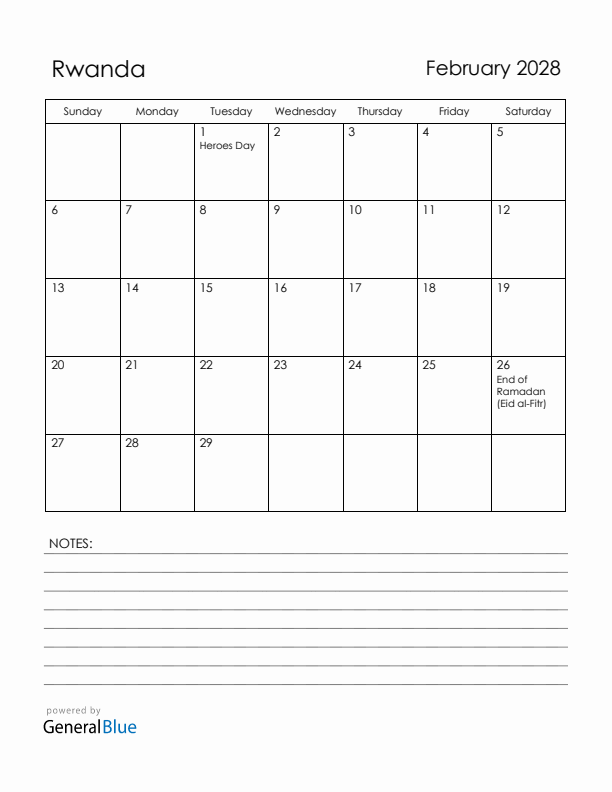 Rwanda

February 2028

| Sunday | Monday | Tuesday | Wednesday | Thursday | Friday | Saturday |
|---|---|---|---|---|---|---|
| | | 1 Heroes Day | 2 | 3 | 4 | 5 |
| 6 | 7 | 8 | 9 | 10 | 11 | 12 |
| 13 | 14 | 15 | 16 | 17 | 18 | 19 |
| 20 | 21 | 22 | 23 | 24 | 25 | 26 End of Ramadan (Eid al-Fitr) |
| 27 | 28 | 29 | | | | |

NOTES:

powered by
GeneralBlue